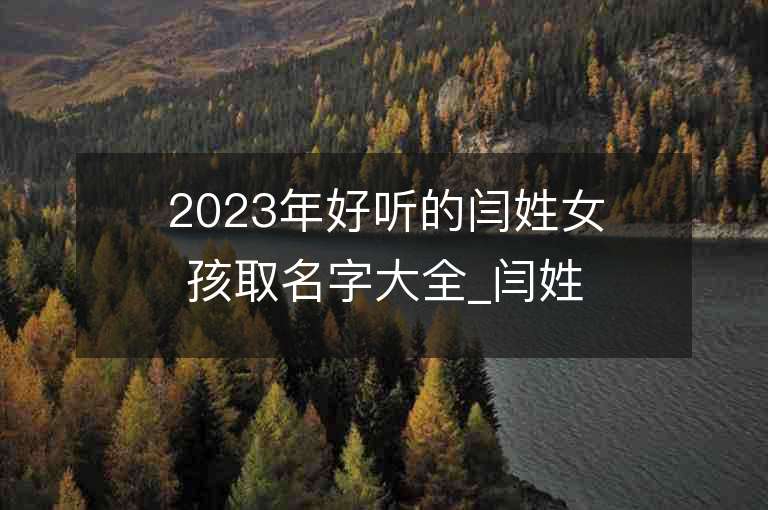 2023年好听的闫姓女孩取名字大全_闫姓